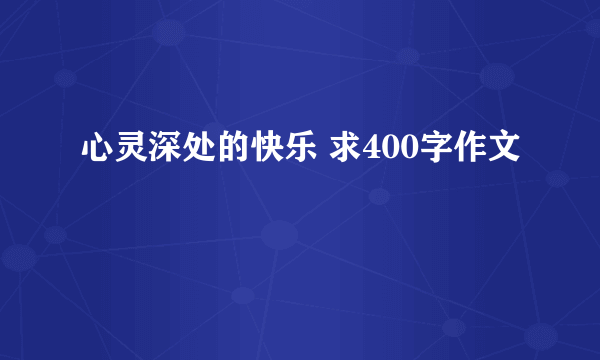 心灵深处的快乐 求400字作文